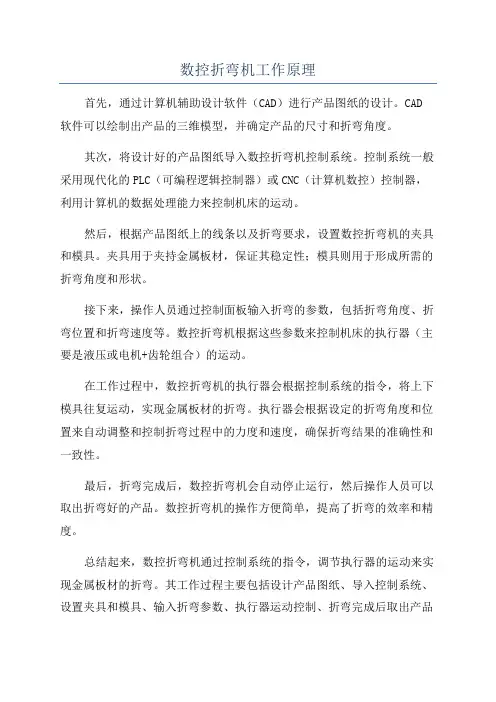 数控折弯机工作原理

首先，通过计算机辅助设计软件（CAD）进行产品图纸的设计。CAD软件可以绘制出产品的三维模型，并确定产品的尺寸和折弯角度。

其次，将设计好的产品图纸导入数控折弯机控制系统。控制系统一般采用现代化的PLC（可编程逻辑控制器）或CNC（计算机数控）控制器，利用计算机的数据处理能力来控制机床的运动。

然后，根据产品图纸上的线条以及折弯要求，设置数控折弯机的夹具和模具。夹具用于夹持金属板材，保证其稳定性；模具则用于形成所需的折弯角度和形状。

接下来，操作人员通过控制面板输入折弯的参数，包括折弯角度、折弯位置和折弯速度等。数控折弯机根据这些参数来控制机床的执行器（主要是液压或电机+齿轮组合）的运动。

在工作过程中，数控折弯机的执行器会根据控制系统的指令，将上下模具往复运动，实现金属板材的折弯。执行器会根据设定的折弯角度和位置来自动调整和控制折弯过程中的力度和速度，确保折弯结果的准确性和一致性。

最后，折弯完成后，数控折弯机会自动停止运行，然后操作人员可以取出折弯好的产品。数控折弯机的操作方便简单，提高了折弯的效率和精度。

总结起来，数控折弯机通过控制系统的指令，调节执行器的运动来实现金属板材的折弯。其工作过程主要包括设计产品图纸、导入控制系统、设置夹具和模具、输入折弯参数、执行器运动控制、折弯完成后取出产品